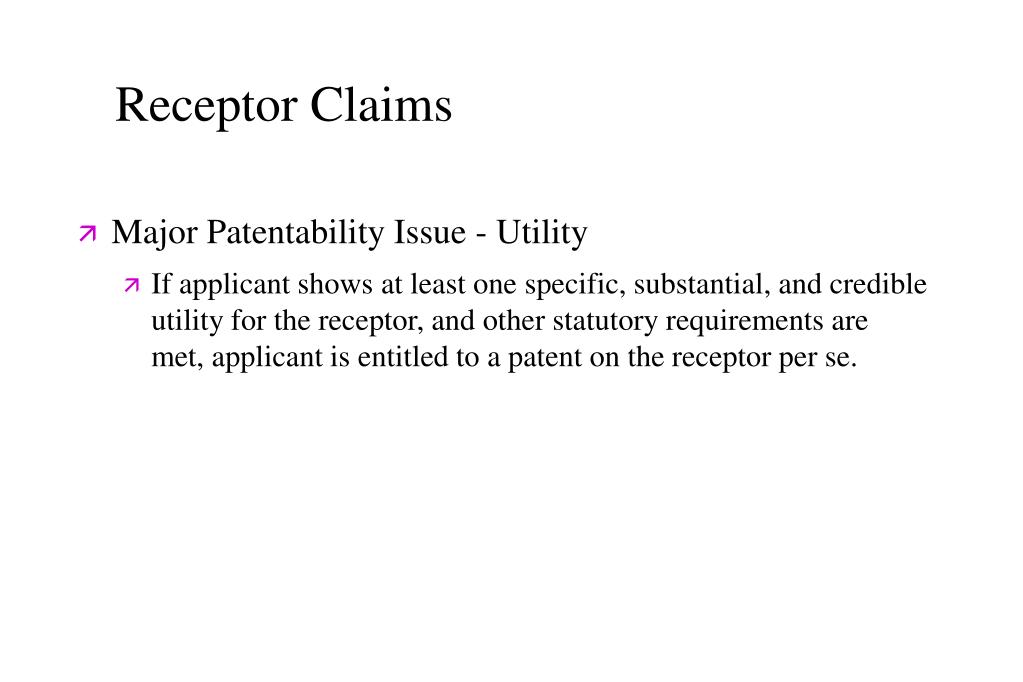 Receptor Claims

Major Patentability Issue - Utility

If applicant shows at least one specific, substantial, and credible utility for the receptor, and other statutory requirements are met, applicant is entitled to a patent on the receptor per se.